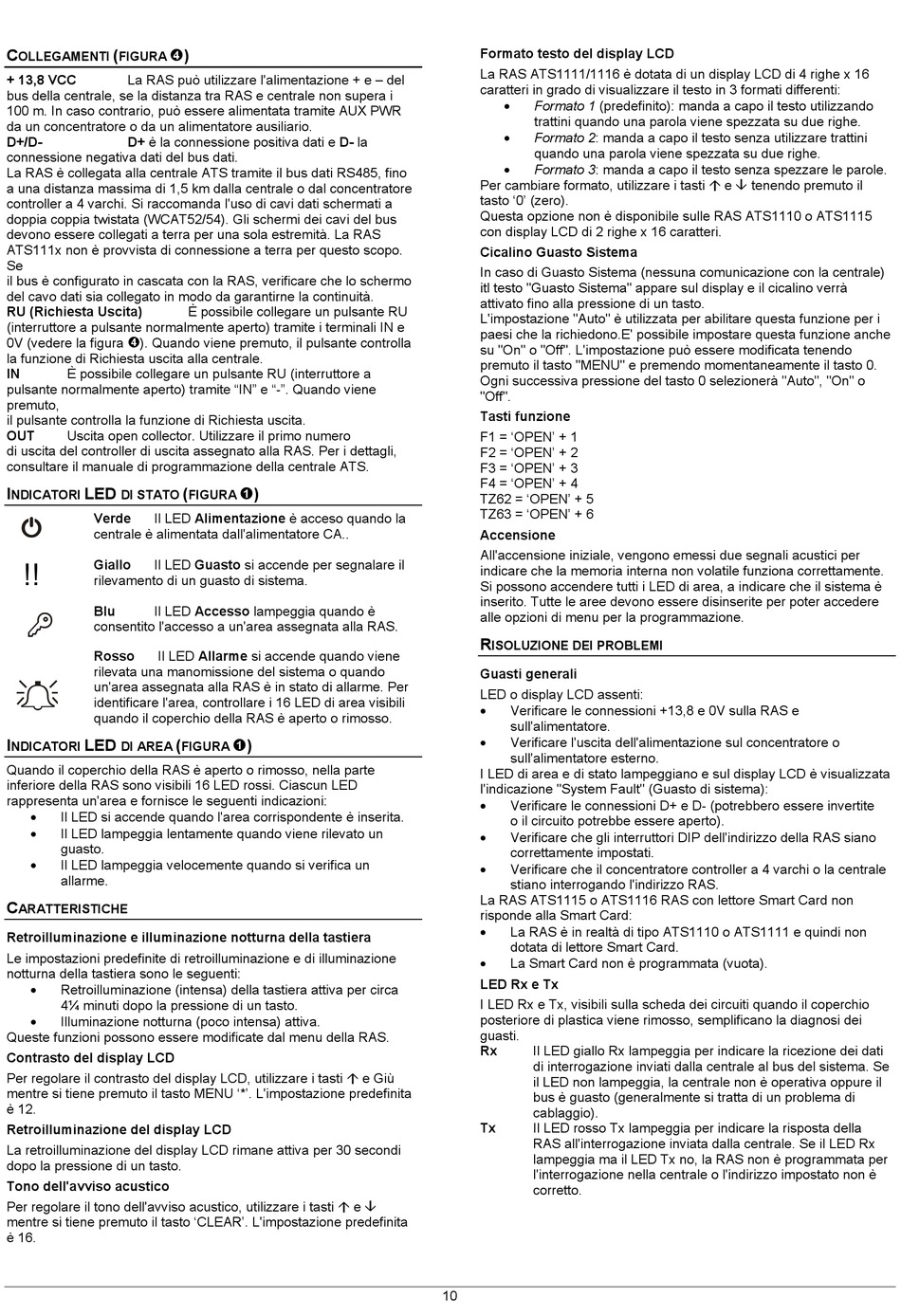 COLLEGAMENTI (FIGURA ❹)

+ 13,8 VCC La RAS può utilizzare l'alimentazione + e – del bus della centrale, se la distanza tra RAS e centrale non supera i 100 m. In caso contrario, può essere alimentata tramite AUX PWR da un concentratore o da un alimentatore ausiliario.
D+/D- D+ è la connessione positiva dati e D- la connessione negativa dati del bus dati.
La RAS è collegata alla centrale ATS tramite il bus dati RS485, fino a una distanza massima di 1,5 km dalla centrale o dal concentratore controller a 4 varchi. Si raccomanda l'uso di cavi dati schermati a doppia coppia twistata (WCAT52/54). Gli schermi dei cavi del bus devono essere collegati a terra per una sola estremità. La RAS ATS111x non è provvista di connessione a terra per questo scopo. Se
il bus è configurato in cascata con la RAS, verificare che lo schermo del cavo dati sia collegato in modo da garantirne la continuità.
RU (Richiesta Uscita) È possibile collegare un pulsante RU (interruttore a pulsante normalmente aperto) tramite i terminali IN e 0V (vedere la figura ❹). Quando viene premuto, il pulsante controlla la funzione di Richiesta uscita alla centrale.
IN È possibile collegare un pulsante RU (interruttore a pulsante normalmente aperto) tramite “IN” e “-”. Quando viene premuto,
il pulsante controlla la funzione di Richiesta uscita.
OUT Uscita open collector. Utilizzare il primo numero di uscita del controller di uscita assegnato alla RAS. Per i dettagli, consultare il manuale di programmazione della centrale ATS.

INDICATORI LED DI STATO (FIGURA ❶)

Verde Il LED Alimentazione è acceso quando la centrale è alimentata dall'alimentatore CA..

!!

Giallo Il LED Guasto si accende per segnalare il rilevamento di un guasto di sistema.

Blu Il LED Accesso lampeggia quando è consentito l'accesso a un'area assegnata alla RAS.

Rosso Il LED Allarme si accende quando viene rilevata una manomissione del sistema o quando un'area assegnata alla RAS è in stato di allarme. Per identificare l'area, controllare i 16 LED di area visibili quando il coperchio della RAS è aperto o rimosso.

INDICATORI LED DI AREA (FIGURA ❶)

Quando il coperchio della RAS è aperto o rimosso, nella parte inferiore della RAS sono visibili 16 LED rossi. Ciascun LED rappresenta un'area e fornisce le seguenti indicazioni:
• Il LED si accende quando l'area corrispondente è inserita.
• Il LED lampeggia lentamente quando viene rilevato un guasto.
• Il LED lampeggia velocemente quando si verifica un allarme.

CARATTERISTICHE

Retroilluminazione e illuminazione notturna della tastiera
Le impostazioni predefinite di retroilluminazione e di illuminazione notturna della tastiera sono le seguenti:
• Retroilluminazione (intensa) della tastiera attiva per circa 4¼ minuti dopo la pressione di un tasto.
• Illuminazione notturna (poco intensa) attiva.
Queste funzioni possono essere modificate dal menu della RAS.

Contrasto del display LCD
Per regolare il contrasto del display LCD, utilizzare i tasti ↑ e Giù mentre si tiene premuto il tasto MENU ‘*’. L'impostazione predefinita è 12.

Retroilluminazione del display LCD
La retroilluminazione del display LCD rimane attiva per 30 secondi dopo la pressione di un tasto.

Tono dell'avviso acustico
Per regolare il tono dell'avviso acustico, utilizzare i tasti ↑ e ↓ mentre si tiene premuto il tasto ‘CLEAR’. L'impostazione predefinita è 16.

Formato testo del display LCD
La RAS ATS1111/1116 è dotata di un display LCD di 4 righe x 16 caratteri in grado di visualizzare il testo in 3 formati differenti:
• Formato 1 (predefinito): manda a capo il testo utilizzando trattini quando una parola viene spezzata su due righe.
• Formato 2: manda a capo il testo senza utilizzare trattini quando una parola viene spezzata su due righe.
• Formato 3: manda a capo il testo senza spezzare le parole.
Per cambiare formato, utilizzare i tasti ↑ e ↓ tenendo premuto il tasto ‘0’ (zero).
Questa opzione non è disponibile sulle RAS ATS1110 o ATS1115 con display LCD di 2 righe x 16 caratteri.

Cicalino Guasto Sistema
In caso di Guasto Sistema (nessuna comunicazione con la centrale) itl testo "Guasto Sistema" appare sul display e il cicalino verrà attivato fino alla pressione di un tasto.
L'impostazione "Auto" è utilizzata per abilitare questa funzione per i paesi che la richiedono.E' possibile impostare questa funzione anche su "On" o "Off". L'impostazione può essere modificata tenendo premuto il tasto "MENU" e premendo momentaneamente il tasto 0. Ogni successiva pressione del tasto 0 selezionerà "Auto", "On" o "Off".

Tasti funzione
F1 = ‘OPEN’ + 1
F2 = ‘OPEN’ + 2
F3 = ‘OPEN’ + 3
F4 = ‘OPEN’ + 4
TZ62 = ‘OPEN’ + 5
TZ63 = ‘OPEN’ + 6

Accensione
All'accensione iniziale, vengono emessi due segnali acustici per indicare che la memoria interna non volatile funziona correttamente. Si possono accendere tutti i LED di area, a indicare che il sistema è inserito. Tutte le aree devono essere disinserite per poter accedere alle opzioni di menu per la programmazione.

RISOLUZIONE DEI PROBLEMI

Guasti generali
LED o display LCD assenti:
• Verificare le connessioni +13,8 e 0V sulla RAS e sull'alimentatore.
• Verificare l'uscita dell'alimentazione sul concentratore o sull'alimentatore esterno.
I LED di area e di stato lampeggiano e sul display LCD è visualizzata l'indicazione "System Fault" (Guasto di sistema):
• Verificare le connessioni D+ e D- (potrebbero essere invertite o il circuito potrebbe essere aperto).
• Verificare che gli interruttori DIP dell'indirizzo della RAS siano correttamente impostati.
• Verificare che il concentratore controller a 4 varchi o la centrale stiano interrogando l'indirizzo RAS.
La RAS ATS1115 o ATS1116 RAS con lettore Smart Card non risponde alla Smart Card:
• La RAS è in realtà di tipo ATS1110 o ATS1111 e quindi non dotata di lettore Smart Card.
• La Smart Card non è programmata (vuota).

LED Rx e Tx
I LED Rx e Tx, visibili sulla scheda dei circuiti quando il coperchio posteriore di plastica viene rimosso, semplificano la diagnosi dei guasti.
Rx Il LED giallo Rx lampeggia per indicare la ricezione dei dati di interrogazione inviati dalla centrale al bus del sistema. Se il LED non lampeggia, la centrale non è operativa oppure il bus è guasto (generalmente si tratta di un problema di cablaggio).
Tx Il LED rosso Tx lampeggia per indicare la risposta della RAS all'interrogazione inviata dalla centrale. Se il LED Rx lampeggia ma il LED Tx no, la RAS non è programmata per l'interrogazione nella centrale o l'indirizzo impostato non è corretto.

10